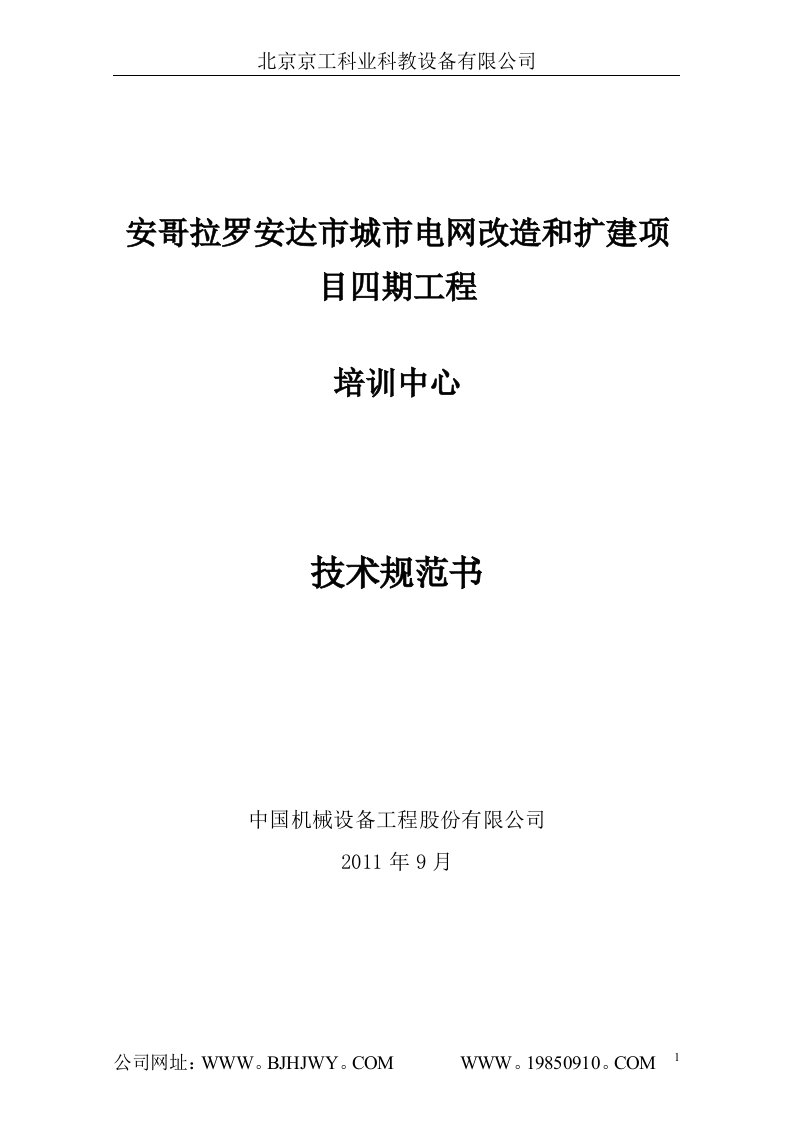 北京京工科业科教设备有限公司

安哥拉罗安达市城市电网改造和扩建项目四期工程

培训中心

技术规范书

中国机械设备工程股份有限公司

2011 年 9 月

公司网址：WWW。BJHJWY。COM WWW。19850910。COM

1